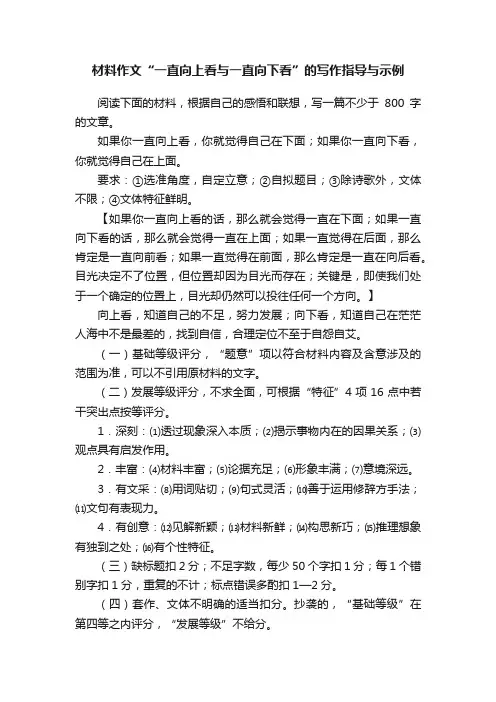 材料作文“一直向上看与一直向下看”的写作指导与示例

阅读下面的材料，根据自己的感悟和联想，写一篇不少于 800 字的文章。

如果你一直向上看，你就觉得自己在下面；如果你一直向下看，你就觉得自己在上面。

要求：①选准角度，自定立意；②自拟题目；③除诗歌外，文体不限；④文体特征鲜明。

【如果你一直向上看的话，那么就会觉得一直在下面；如果一直向下看的话，那么就会觉得一直在上面；如果一直觉得在后面，那么肯定是一直向前看；如果一直觉得在前面，那么肯定是一直在向后看。目光决定不了位置，但位置却因为目光而存在；关键是，即使我们处于一个确定的位置上，目光却仍然可以投往任何一个方向。】

向上看，知道自己的不足，努力发展；向下看，知道自己在茫茫人海中不是最差的，找到自信，合理定位不至于自怨自艾。

（一）基础等级评分，“题意”项以符合材料内容及含意涉及的范围为准，可以不引用原材料的文字。

（二）发展等级评分，不求全面，可根据“特征”4 项 16 点中若干突出点按等评分。

1．深刻：⑴透过现象深入本质；⑵揭示事物内在的因果关系；⑶观点具有启发作用。

2．丰富：⑷材料丰富；⑸论据充足；⑹形象丰满；⑺意境深远。

3．有文采：⑻用词贴切；⑼句式灵活；⑽善于运用修辞方手法；⑾文句有表现力。

4．有创意：⑿见解新颖；⒀材料新鲜；⒁构思新巧；⒂推理想象有独到之处；⒃有个性特征。

（三）缺标题扣 2 分；不足字数，每少 50 个字扣 1 分；每 1 个错别字扣 1 分，重复的不计；标点错误多酌扣 1—2 分。

（四）套作、文体不明确的适当扣分。抄袭的，“基础等级”在第四等之内评分，“发展等级”不给分。